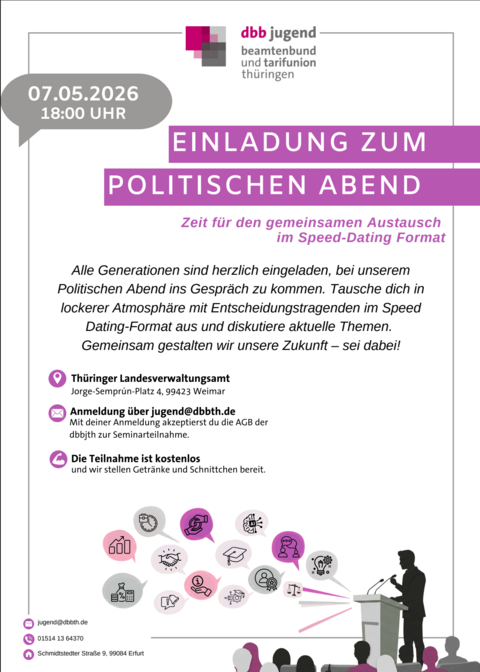 dbb jugend
beamtenbund und tarifunion thüringen

07.05.2026
18:00 UHR

EINLADUNG ZUM
POLITISCHEN ABEND

Zeit für den gemeinsamen Austausch im Speed-Dating Format

Alle Generationen sind herzlich eingeladen, bei unserem Politischen Abend ins Gespräch zu kommen. Tausche dich in lockerer Atmosphäre mit Entscheidungstragenden im Speed Dating-Format aus und diskutiere aktuelle Themen. Gemeinsam gestalten wir unsere Zukunft – sei dabei!

Thüringer Landesverwaltungsamt
Jorge-Semprún-Platz 4, 99423 Weimar

Anmeldung über jugend@dbbth.de
Mit deiner Anmeldung akzeptierst du die AGB der dbbjth zur Seminarteilnahme.

Die Teilnahme ist kostenlos
und wir stellen Getränke und Schnittchen bereit.

jugend@dbbth.de
01514 13 64370
Schmidtstedter Straße 9, 99084 Erfurt